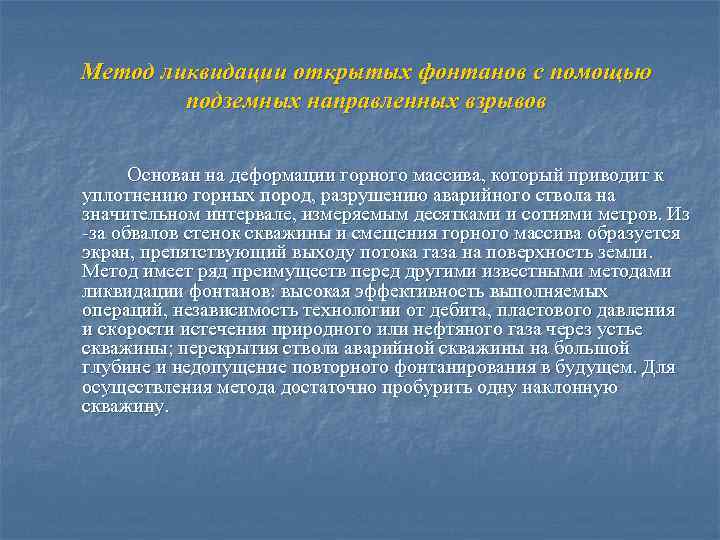 Метод ликвидации открытых фонтанов с помощью подземных направленных взрывов

Основан на деформации горного массива, который приводит к уплотнению горных пород, разрушению аварийного ствола на значительном интервале, измеряемым десятками и сотнями метров. Из -за обвалов стенок скважины и смещения горного массива образуется экран, препятствующий выходу потока газа на поверхность земли. Метод имеет ряд преимуществ перед другими известными методами ликвидации фонтанов: высокая эффективность выполняемых операций, независимость технологии от дебита, пластового давления и скорости истечения природного или нефтяного газа через устье скважины; перекрытия ствола аварийной скважины на большой глубине и недопущение повторного фонтанирования в будущем. Для осуществления метода достаточно пробурить одну наклонную скважину.